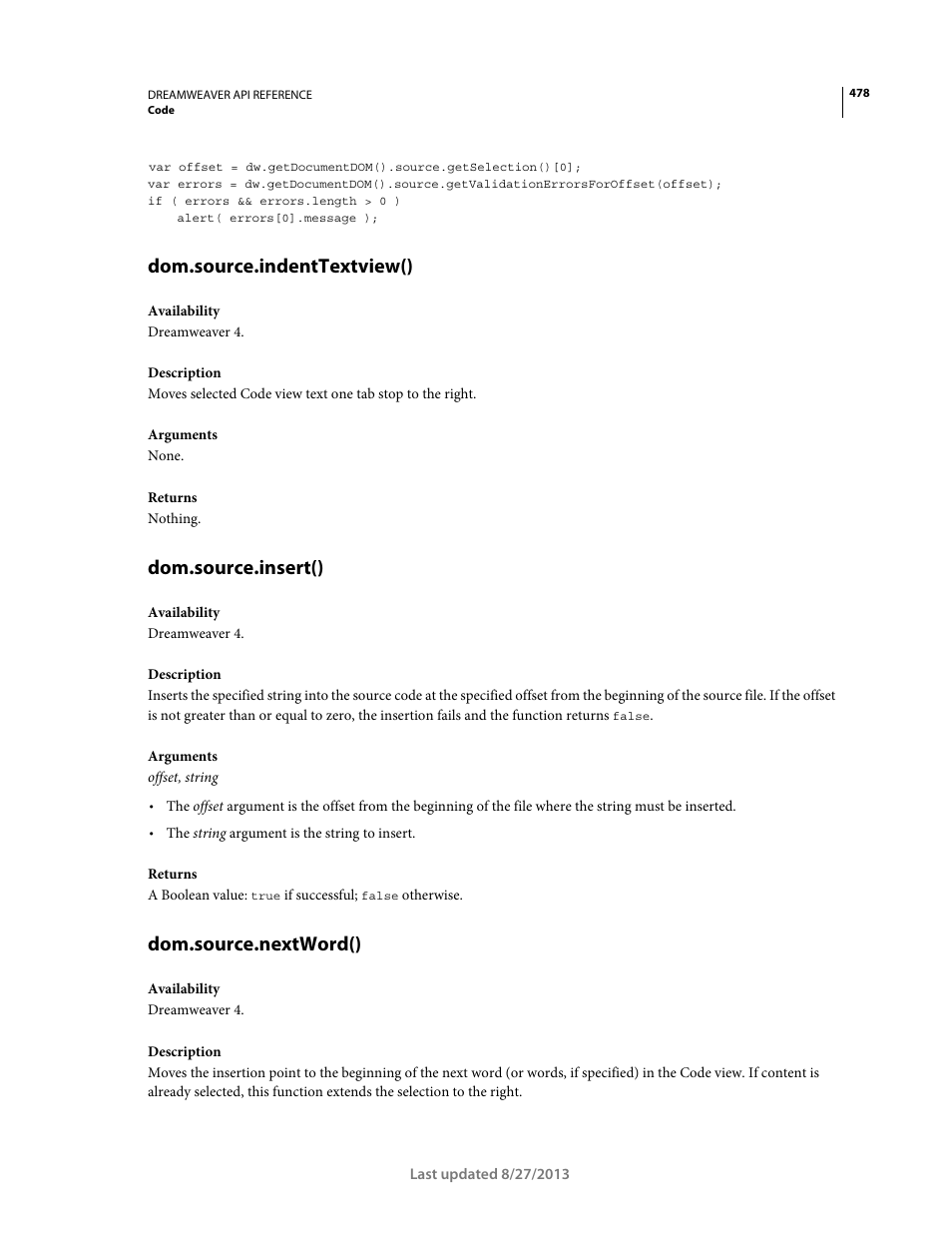 DREAMWEAVER API REFERENCE
Code

478

var offset = dw.getDocumentDOM().source.getSelection()[0];
var errors = dw.getDocumentDOM().source.getValidationErrorsForOffset(offset);
if ( errors && errors.length > 0 )
    alert( errors[0].message );

dom.source.indentTextview()

Availability
Dreamweaver 4.

Description
Moves selected Code view text one tab stop to the right.

Arguments
None.

Returns
Nothing.

dom.source.insert()

Availability
Dreamweaver 4.

Description
Inserts the specified string into the source code at the specified offset from the beginning of the source file. If the offset is not greater than or equal to zero, the insertion fails and the function returns false.

Arguments
offset, string

• The offset argument is the offset from the beginning of the file where the string must be inserted.

• The string argument is the string to insert.

Returns
A Boolean value: true if successful; false otherwise.

dom.source.nextWord()

Availability
Dreamweaver 4.

Description
Moves the insertion point to the beginning of the next word (or words, if specified) in the Code view. If content is already selected, this function extends the selection to the right.

Last updated 8/27/2013